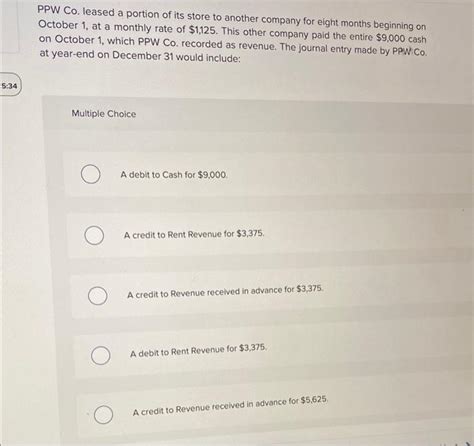 PPW Co. leased a portion of its store to another company for eight months beginning on October 1, at a monthly rate of $1,125. This other company paid the entire $9,000 cash on October 1, which PPW Co. recorded as revenue. The journal entry made by PPW Co. at year-end on December 31 would include:

5:34

Multiple Choice

A debit to Cash for $9,000.

A credit to Rent Revenue for $3,375.

A credit to Revenue received in advance for $3,375.

A debit to Rent Revenue for $3,375.

A credit to Revenue received in advance for $5,625.